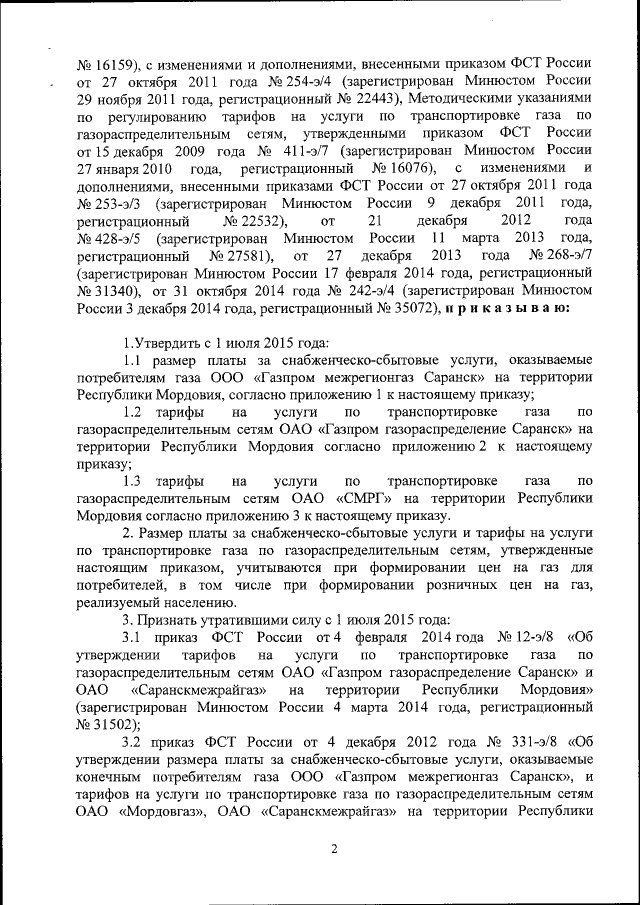 № 16159), с изменениями и дополнениями, внесенными приказом ФСТ России от 27 октября 2011 года № 254-э/4 (зарегистрирован Минюстом России 29 ноября 2011 года, регистрационный № 22443), Методическими указаниями по регулированию тарифов на услуги по транспортировке газа по газораспределительным сетям, утвержденными приказом ФСТ России от 15 декабря 2009 года № 411-э/7 (зарегистрирован Минюстом России 27 января 2010 года, регистрационный № 16076), с изменениями и дополнениями, внесенными приказами ФСТ России от 27 октября 2011 года № 253-э/3 (зарегистрирован Минюстом России 9 декабря 2011 года, регистрационный № 22532), от 21 декабря 2012 года № 428-э/5 (зарегистрирован Минюстом России 11 марта 2013 года, регистрационный № 27581), от 27 декабря 2013 года № 268-э/7 (зарегистрирован Минюстом России 17 февраля 2014 года, регистрационный № 31340), от 31 октября 2014 года № 242-э/4 (зарегистрирован Минюстом России 3 декабря 2014 года, регистрационный № 35072), п р и к а з ы в а ю:

1.Утвердить с 1 июля 2015 года:

1.1 размер платы за снабженческо-сбытовые услуги, оказываемые потребителям газа ООО «Газпром межрегионгаз Саранск» на территории Республики Мордовия, согласно приложению 1 к настоящему приказу;

1.2 тарифы на услуги по транспортировке газа по газораспределительным сетям ОАО «Газпром газораспределение Саранск» на территории Республики Мордовия согласно приложению 2 к настоящему приказу;

1.3 тарифы на услуги по транспортировке газа по газораспределительным сетям ОАО «СМРГ» на территории Республики Мордовия согласно приложению 3 к настоящему приказу.

2. Размер платы за снабженческо-сбытовые услуги и тарифы на услуги по транспортировке газа по газораспределительным сетям, утвержденные настоящим приказом, учитываются при формировании цен на газ для потребителей, в том числе при формировании розничных цен на газ, реализуемый населению.

3. Признать утратившими силу с 1 июля 2015 года:

3.1 приказ ФСТ России от 4 февраля 2014 года № 12-э/8 «Об утверждении тарифов на услуги по транспортировке газа по газораспределительным сетям ОАО «Газпром газораспределение Саранск» и ОАО «Саранскмежрайгаз» на территории Республики Мордовия» (зарегистрирован Минюстом России 4 марта 2014 года, регистрационный № 31502);

3.2 приказ ФСТ России от 4 декабря 2012 года № 331-э/8 «Об утверждении размера платы за снабженческо-сбытовые услуги, оказываемые конечным потребителям газа ООО «Газпром межрегионгаз Саранск», и тарифов на услуги по транспортировке газа по газораспределительным сетям ОАО «Мордовгаз», ОАО «Саранскмежрайгаз» на территории Республики

2